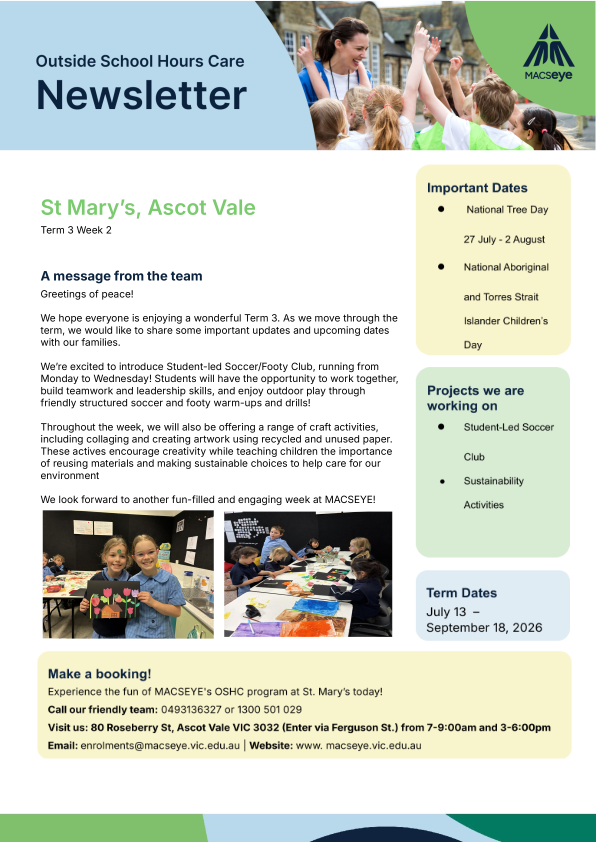 Outside School Hours Care

Newsletter

MACSeye

St Mary's, Ascot Vale

Term 3 Week 2

A message from the team

Greetings of peace!

We hope everyone is enjoying a wonderful Term 3. As we move through the term, we would like to share some important updates and upcoming dates with our families.

We're excited to introduce Student-led Soccer/Footy Club, running from Monday to Wednesday! Students will have the opportunity to work together, build teamwork and leadership skills, and enjoy outdoor play through friendly structured soccer and footy warm-ups and drills!

Throughout the week, we will also be offering a range of craft activities, including collaging and creating artwork using recycled and unused paper. These actives encourage creativity while teaching children the importance of reusing materials and making sustainable choices to help care for our environment

We look forward to another fun-filled and engaging week at MACSEYE!

Important Dates

• National Tree Day 27 July - 2 August

• National Aboriginal and Torres Strait Islander Children's Day

Projects we are working on

• Student-Led Soccer Club

• Sustainability Activities

Term Dates

July 13 – September 18, 2026

Make a booking!

Experience the fun of MACSEYE's OSHC program at St. Mary's today!

Call our friendly team: 0493136327 or 1300 501 029

Visit us: 80 Roseberry St, Ascot Vale VIC 3032 (Enter via Ferguson St.) from 7-9:00am and 3-6:00pm

Email: enrolments@macseye.vic.edu.au | Website: www. macseye.vic.edu.au